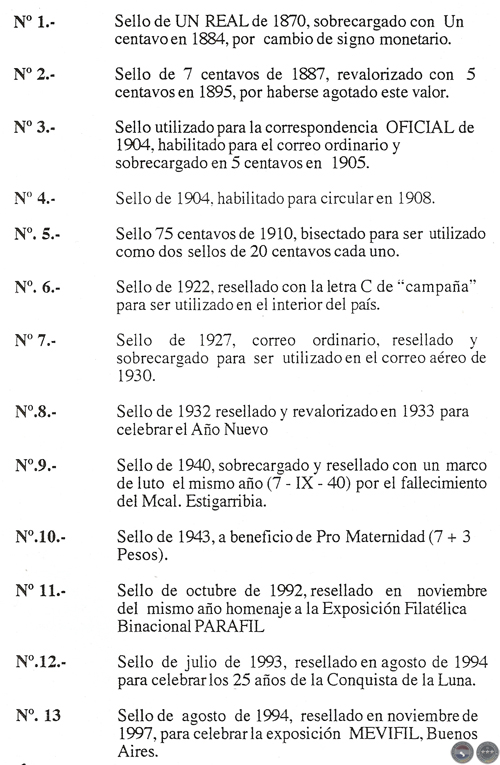 Nº 1.- Sello de UN REAL de 1870, sobrecargado con Un centavo en 1884, por cambio de signo monetario.

Nº 2.- Sello de 7 centavos de 1887, revalorizado con 5 centavos en 1895, por haberse agotado este valor.

Nº 3.- Sello utilizado para la correspondencia OFICIAL de 1904, habilitado para el correo ordinario y sobrecargado en 5 centavos en 1905.

Nº 4.- Sello de 1904, habilitado para circular en 1908.

Nº. 5.- Sello 75 centavos de 1910, bisectado para ser utilizado como dos sellos de 20 centavos cada uno.

Nº. 6.- Sello de 1922, resellado con la letra C de "campaña" para ser utilizado en el interior del país.

Nº 7.- Sello de 1927, correo ordinario, resellado y sobrecargado para ser utilizado en el correo aéreo de 1930.

Nº.8.- Sello de 1932 resellado y revalorizado en 1933 para celebrar el Año Nuevo

Nº.9.- Sello de 1940, sobrecargado y resellado con un marco de luto el mismo año (7 - IX - 40) por el fallecimiento del Mcal. Estigarribia.

Nº.10.- Sello de 1943, a beneficio de Pro Maternidad (7 + 3 Pesos).

Nº 11.- Sello de octubre de 1992, resellado en noviembre del mismo año homenaje a la Exposición Filatélica Binacional PARAFIL

Nº.12.- Sello de julio de 1993, resellado en agosto de 1994 para celebrar los 25 años de la Conquista de la Luna.

Nº. 13 Sello de agosto de 1994, resellado en noviembre de 1997, para celebrar la exposición MEVIFIL, Buenos Aires.